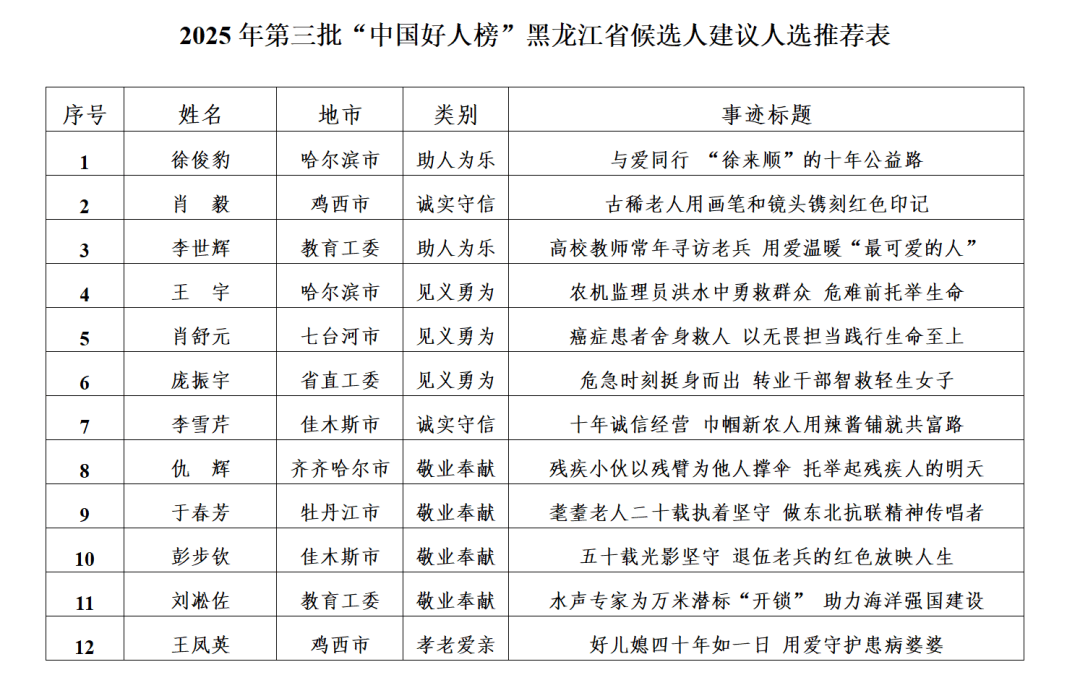 2025 年第三批“中国好人榜”黑龙江省候选人建议人选推荐表

| 序号 | 姓名 | 地市 | 类别 | 事迹标题 |
|---|---|---|---|---|
| 1 | 徐俊豹 | 哈尔滨市 | 助人为乐 | 与爱同行 “徐来顺”的十年公益路 |
| 2 | 肖　毅 | 鸡西市 | 诚实守信 | 古稀老人用画笔和镜头镌刻红色印记 |
| 3 | 李世辉 | 教育工委 | 助人为乐 | 高校教师常年寻访老兵 用爱温暖“最可爱的人” |
| 4 | 王　宇 | 哈尔滨市 | 见义勇为 | 农机监理员洪水中勇救群众 危难前托举生命 |
| 5 | 肖舒元 | 七台河市 | 见义勇为 | 癌症患者舍身救人 以无畏担当践行生命至上 |
| 6 | 庞振宇 | 省直工委 | 见义勇为 | 危急时刻挺身而出 转业干部智救轻生女子 |
| 7 | 李雪芹 | 佳木斯市 | 诚实守信 | 十年诚信经营 巾帼新农人用辣酱铺就共富路 |
| 8 | 仇　辉 | 齐齐哈尔市 | 敬业奉献 | 残疾小伙以残臂为他人撑伞 托举起残疾人的明天 |
| 9 | 于春芳 | 牡丹江市 | 敬业奉献 | 耄耋老人二十载执着坚守 做东北抗联精神传唱者 |
| 10 | 彭步钦 | 佳木斯市 | 敬业奉献 | 五十载光影坚守 退伍老兵的红色放映人生 |
| 11 | 刘淞佐 | 教育工委 | 敬业奉献 | 水声专家为万米潜标“开锁” 助力海洋强国建设 |
| 12 | 王凤英 | 鸡西市 | 孝老爱亲 | 好儿媳四十年如一日 用爱守护患病婆婆 |